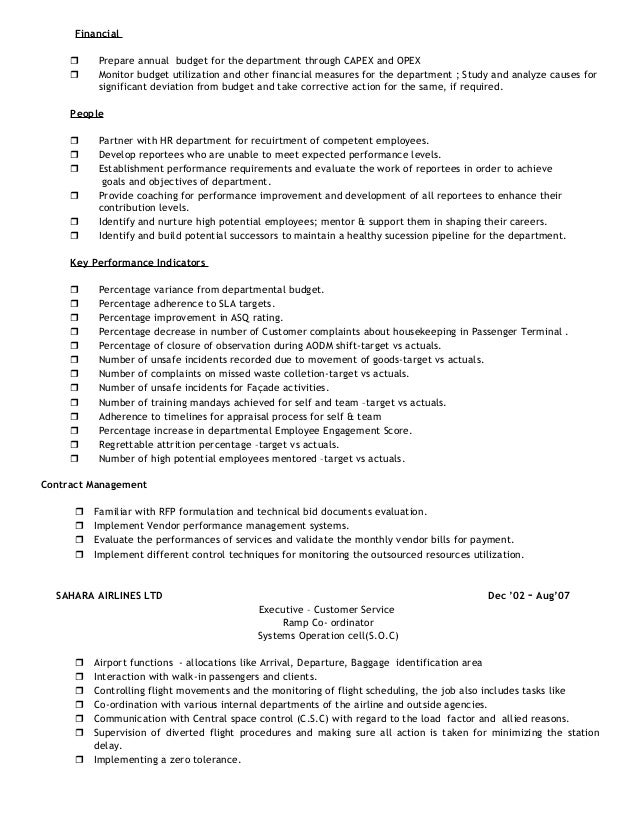 Financial

❒ Prepare annual budget for the department through CAPEX and OPEX
❒ Monitor budget utilization and other financial measures for the department ; Study and analyze causes for significant deviation from budget and take corrective action for the same, if required.

People

❒ Partner with HR department for recuirtment of competent employees.
❒ Develop reportees who are unable to meet expected performance levels.
❒ Establishment performance requirements and evaluate the work of reportees in order to achieve goals and objectives of department.
❒ Provide coaching for performance improvement and development of all reportees to enhance their contribution levels.
❒ Identify and nurture high potential employees; mentor & support them in shaping their careers.
❒ Identify and build potential successors to maintain a healthy sucession pipeline for the department.

Key Performance Indicators

❒ Percentage variance from departmental budget.
❒ Percentage adherence to SLA targets.
❒ Percentage improvement in ASQ rating.
❒ Percentage decrease in number of Customer complaints about housekeeping in Passenger Terminal .
❒ Percentage of closure of observation during AODM shift-target vs actuals.
❒ Number of unsafe incidents recorded due to movement of goods-target vs actuals.
❒ Number of complaints on missed waste colletion-target vs actuals.
❒ Number of unsafe incidents for Façade activities.
❒ Number of training mandays achieved for self and team –target vs actuals.
❒ Adherence to timelines for appraisal process for self & team
❒ Percentage increase in departmental Employee Engagement Score.
❒ Regrettable attrition percentage –target vs actuals.
❒ Number of high potential employees mentored –target vs actuals.

Contract Management

❒ Familiar with RFP formulation and technical bid documents evaluation.
❒ Implement Vendor performance management systems.
❒ Evaluate the performances of services and validate the monthly vendor bills for payment.
❒ Implement different control techniques for monitoring the outsourced resources utilization.

SAHARA AIRLINES LTD Dec '02 – Aug'07

Executive – Customer Service
Ramp Co- ordinator
Systems Operation cell(S.O.C)

❒ Airport functions - allocations like Arrival, Departure, Baggage identification area
❒ Interaction with walk-in passengers and clients.
❒ Controlling flight movements and the monitoring of flight scheduling, the job also includes tasks like
❒ Co-ordination with various internal departments of the airline and outside agencies.
❒ Communication with Central space control (C.S.C) with regard to the load factor and allied reasons.
❒ Supervision of diverted flight procedures and making sure all action is taken for minimizing the station delay.
❒ Implementing a zero tolerance.